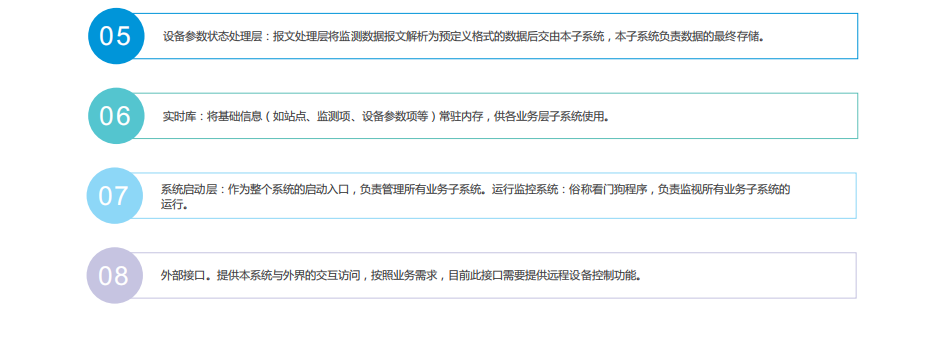 05

设备参数状态处理层：报文处理层将监测数据报文解析为预定义格式的数据后交由本子系统，本子系统负责数据的最终存储。

06

实时库：将基础信息（如站点、监测项、设备参数项等）常驻内存，供各业务层子系统使用。

07

系统启动层：作为整个系统的启动入口，负责管理所有业务子系统。运行监控系统：俗称看门狗程序，负责监视所有业务子系统的运行。

08

外部接口。提供本系统与外界的交互访问，按照业务需求，目前此接口需要提供远程设备控制功能。